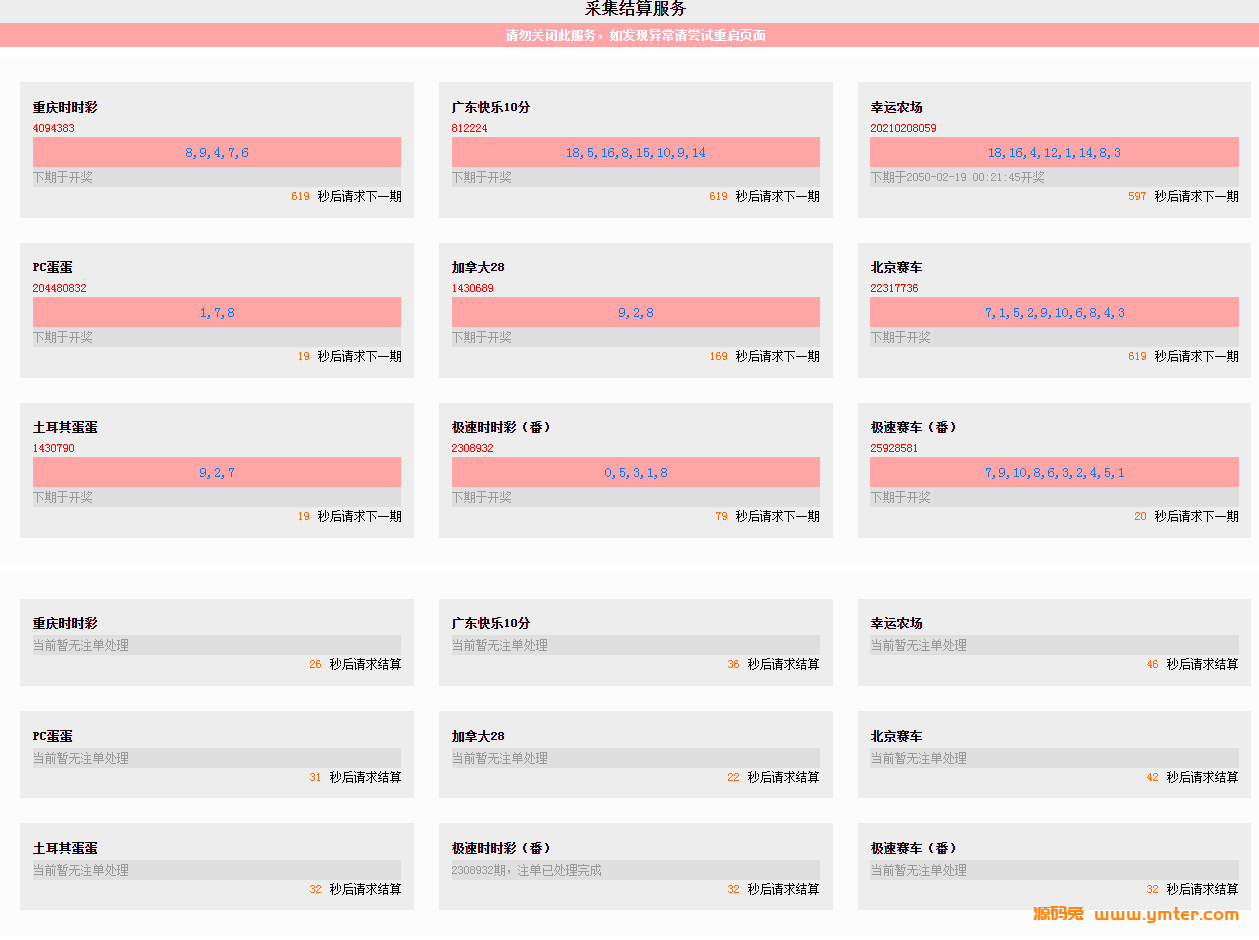 采集结算服务

请勿关闭此服务，如发现异常请尝试重启页面

重庆时时彩
4094383
8,9,4,7,6
下期于开奖
619 秒后请求下一期

广东快乐10分
812224
18,5,16,8,15,10,9,14
下期于开奖
619 秒后请求下一期

幸运农场
20210208059
18,16,4,12,1,14,8,3
下期于2050-02-19 00:21:45开奖
597 秒后请求下一期

PC蛋蛋
204480832
1,7,8
下期于开奖
19 秒后请求下一期

加拿大28
1430689
9,2,8
下期于开奖
169 秒后请求下一期

北京赛车
22317736
7,1,5,2,9,10,6,8,4,3
下期于开奖
619 秒后请求下一期

土耳其蛋蛋
1430790
9,2,7
下期于开奖
19 秒后请求下一期

极速时时彩（番）
2308932
0,5,3,1,8
下期于开奖
79 秒后请求下一期

极速赛车（番）
25928581
7,9,10,8,6,3,2,4,5,1
下期于开奖
20 秒后请求下一期

重庆时时彩
当前暂无注单处理
26 秒后请求结算

广东快乐10分
当前暂无注单处理
36 秒后请求结算

幸运农场
当前暂无注单处理
46 秒后请求结算

PC蛋蛋
当前暂无注单处理
31 秒后请求结算

加拿大28
当前暂无注单处理
22 秒后请求结算

北京赛车
当前暂无注单处理
42 秒后请求结算

土耳其蛋蛋
当前暂无注单处理
32 秒后请求结算

极速时时彩（番）
2308932期，注单已处理完成
32 秒后请求结算

极速赛车（番）
当前暂无注单处理
32 秒后请求结算

源码兔 www.ymter.com